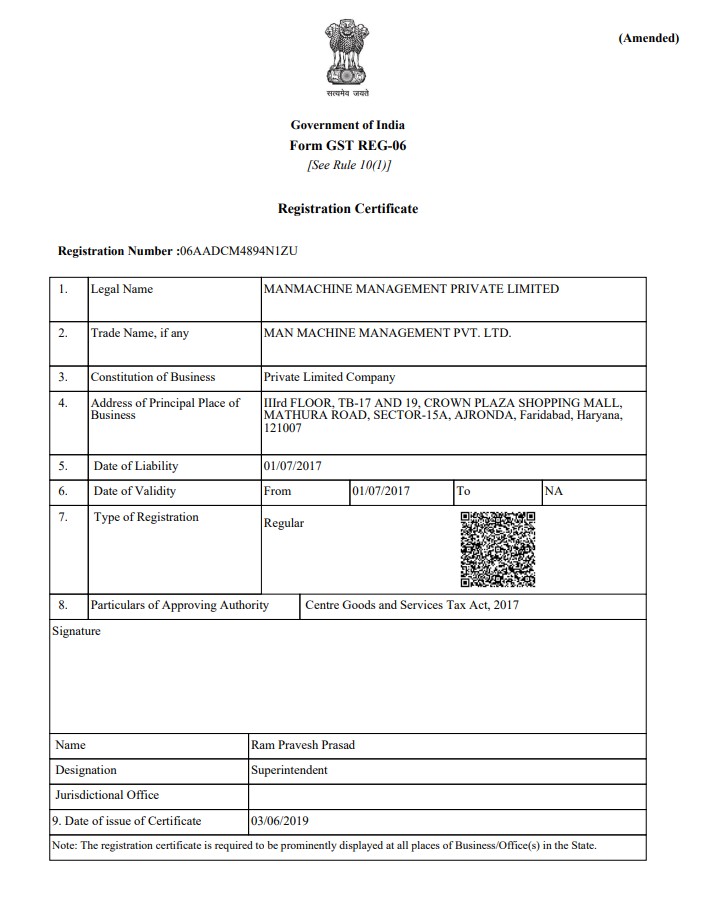 (Amended)

सत्यमेव जयते

Government of India
Form GST REG-06
[See Rule 10(1)]

Registration Certificate

Registration Number :06AADCM4894N1ZU

| 1. | Legal Name | MANMACHINE MANAGEMENT PRIVATE LIMITED | | | |
|---|---|---|---|---|---|
| 2. | Trade Name, if any | MAN MACHINE MANAGEMENT PVT. LTD. | | | |
| 3. | Constitution of Business | Private Limited Company | | | |
| 4. | Address of Principal Place of Business | IIIrd FLOOR, TB-17 AND 19, CROWN PLAZA SHOPPING MALL, MATHURA ROAD, SECTOR-15A, AJRONDA, Faridabad, Haryana, 121007 | | | |
| 5. | Date of Liability | 01/07/2017 | | | |
| 6. | Date of Validity | From | 01/07/2017 | To | NA |
| 7. | Type of Registration | Regular | | | |
| 8. | Particulars of Approving Authority | Centre Goods and Services Tax Act, 2017 | | | |

Signature

| Name | Ram Pravesh Prasad |
|---|---|
| Designation | Superintendent |
| Jurisdictional Office | |
| 9. Date of issue of Certificate | 03/06/2019 |

Note: The registration certificate is required to be prominently displayed at all places of Business/Office(s) in the State.